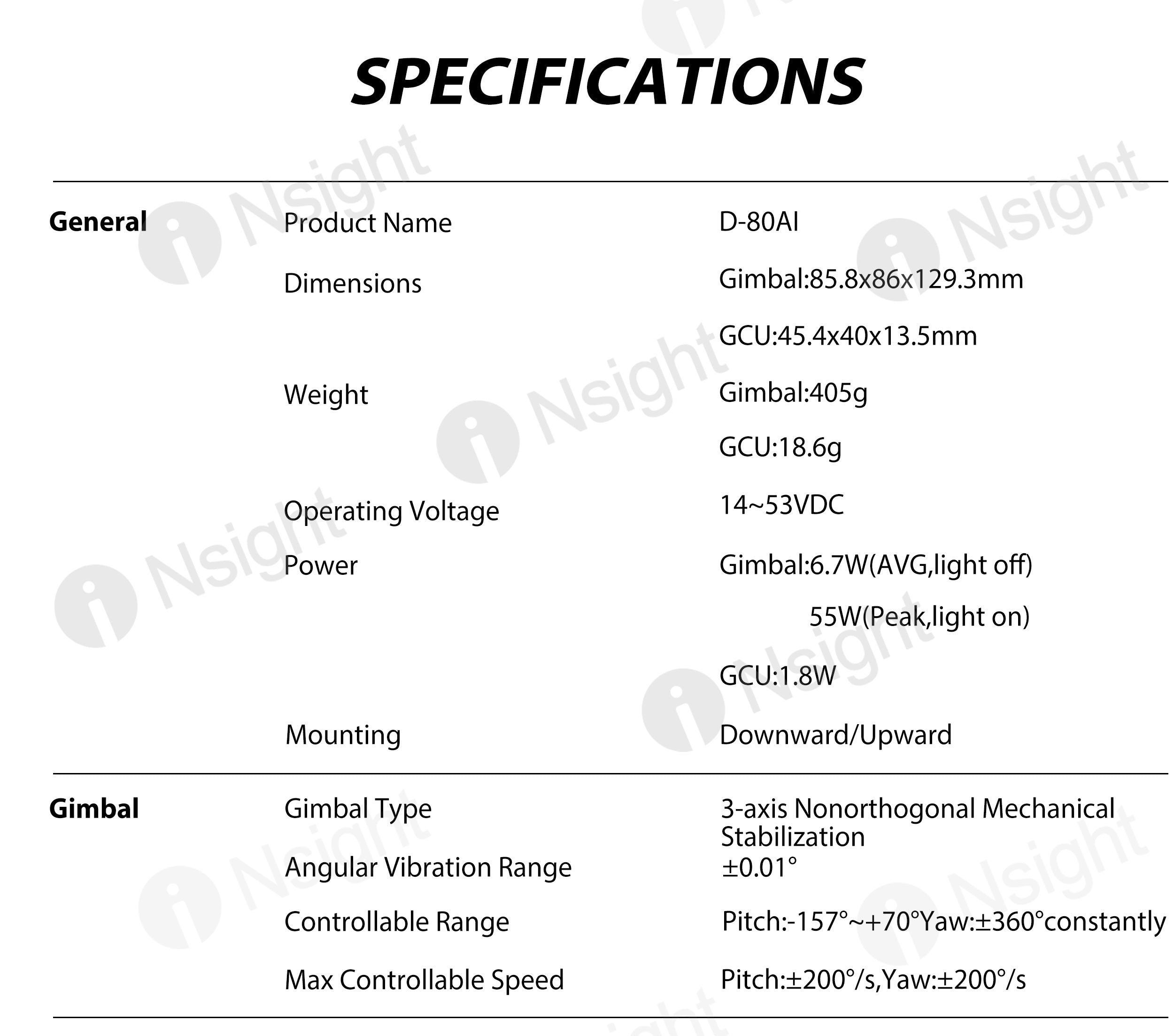 SPECIFICATIONS

| | | |
|---|---|---|
| General | Product Name | D-80AI |
| | Dimensions | Gimbal:85.8x86x129.3mm |
| | | GCU:45.4x40x13.5mm |
| | Weight | Gimbal:405g |
| | | GCU:18.6g |
| | Operating Voltage | 14~53VDC |
| | Power | Gimbal:6.7W(AVG,light off) |
| | | 55W(Peak,light on) |
| | | GCU:1.8W |
| | Mounting | Downward/Upward |
| Gimbal | Gimbal Type | 3-axis Nonorthogonal Mechanical Stabilization |
| | Angular Vibration Range | ±0.01° |
| | Controllable Range | Pitch:-157°~+70°Yaw:±360°constantly |
| | Max Controllable Speed | Pitch:±200°/s,Yaw:±200°/s |

iNsight